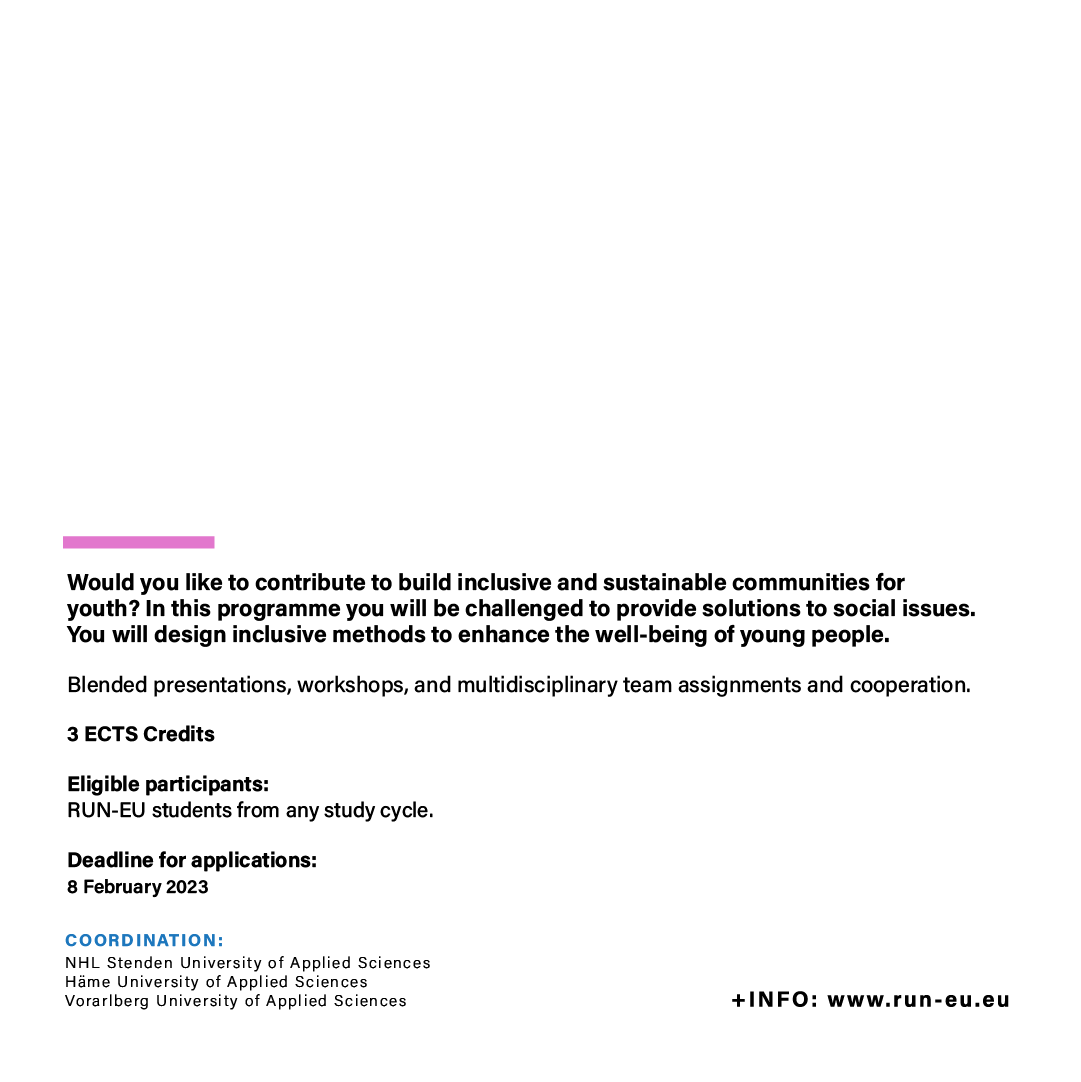 Would you like to contribute to build inclusive and sustainable communities for youth? In this programme you will be challenged to provide solutions to social issues. You will design inclusive methods to enhance the well-being of young people.

Blended presentations, workshops, and multidisciplinary team assignments and cooperation.

3 ECTS Credits

Eligible participants:
RUN-EU students from any study cycle.

Deadline for applications:
8 February 2023

COORDINATION:
NHL Stenden University of Applied Sciences
Häme University of Applied Sciences
Vorarlberg University of Applied Sciences

+INFO: www.run-eu.eu